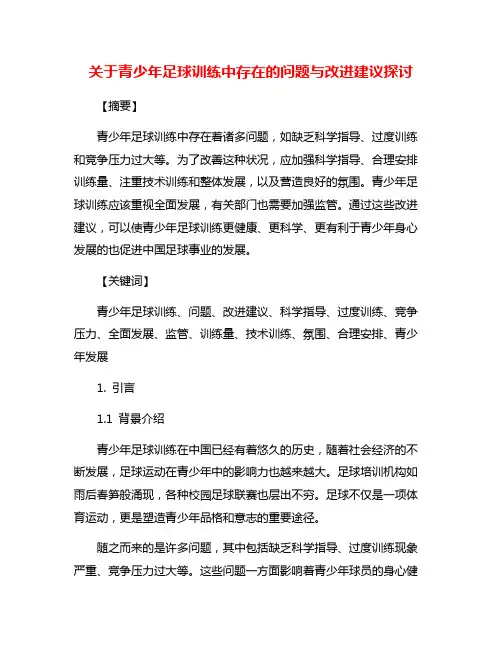 关于青少年足球训练中存在的问题与改进建议探讨

【摘要】

青少年足球训练中存在着诸多问题，如缺乏科学指导、过度训练和竞争压力过大等。为了改善这种状况，应加强科学指导、合理安排训练量、注重技术训练和整体发展，以及营造良好的氛围。青少年足球训练应该重视全面发展，有关部门也需要加强监管。通过这些改进建议，可以使青少年足球训练更健康、更科学、更有利于青少年身心发展的也促进中国足球事业的发展。

【关键词】

青少年足球训练、问题、改进建议、科学指导、过度训练、竞争压力、全面发展、监管、训练量、技术训练、氛围、合理安排、青少年发展

1. 引言

1.1 背景介绍

青少年足球训练在中国已经有着悠久的历史，随着社会经济的不断发展，足球运动在青少年中的影响力也越来越大。足球培训机构如雨后春笋般涌现，各种校园足球联赛也层出不穷。足球不仅是一项体育运动，更是塑造青少年品格和意志的重要途径。

随之而来的是许多问题，其中包括缺乏科学指导、过度训练现象严重、竞争压力过大等。这些问题一方面影响着青少年球员的身心健